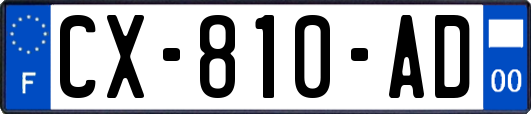 F
CX-810-AD
00